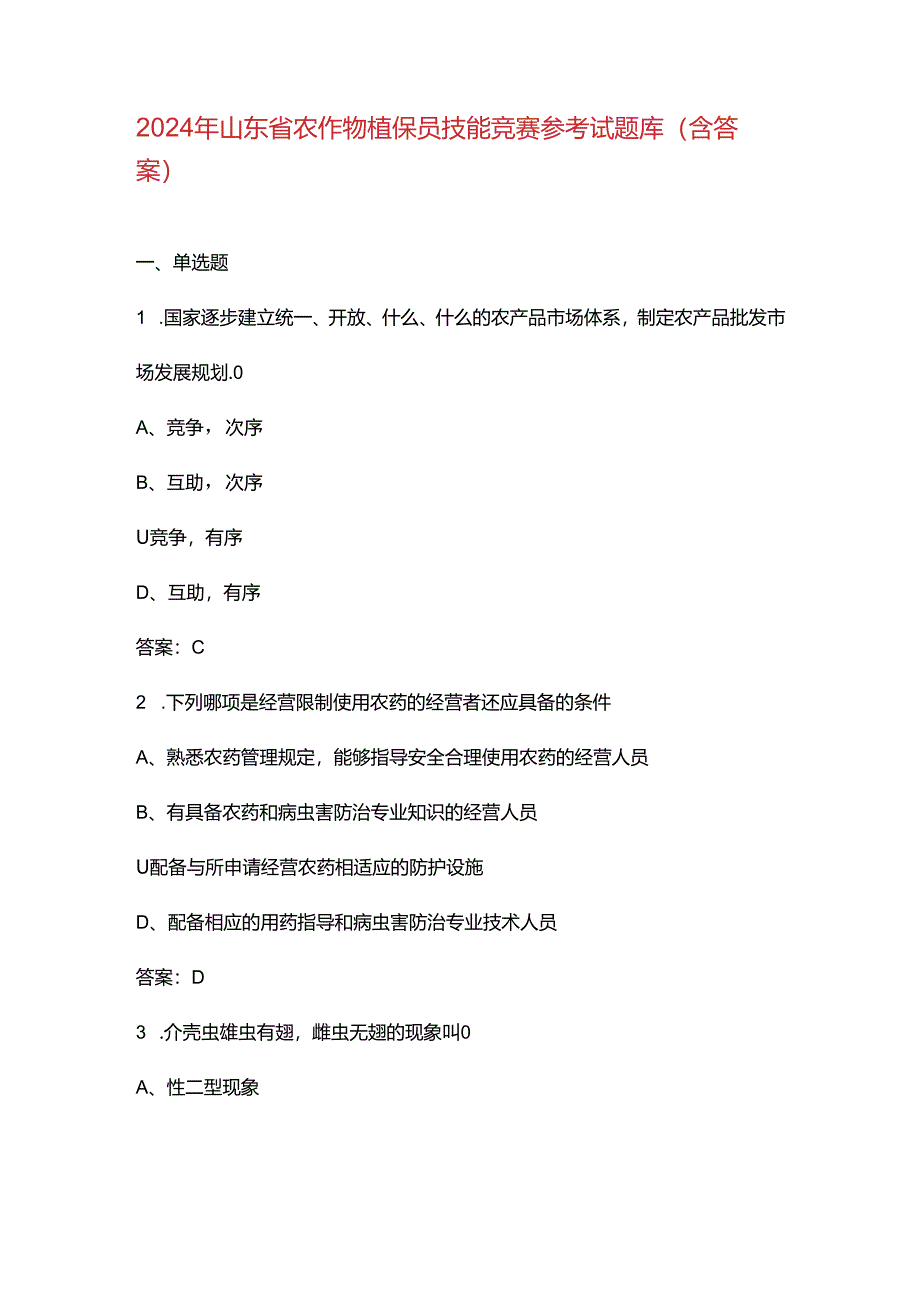 2024年山东省农作物植保员技能竞赛参考试题库（含答案）

一、单选题

1 .国家逐步建立统一、开放、什么、什么的农产品市场体系，制定农产品批发市场发展规划.0

A、竞争，次序

B、互助，次序

U竞争，有序

D、互助，有序

答案：C

2 .下列哪项是经营限制使用农药的经营者还应具备的条件

A、熟悉农药管理规定，能够指导安全合理使用农药的经营人员

B、有具备农药和病虫害防治专业知识的经营人员

U配备与所申请经营农药相适应的防护设施

D、配备相应的用药指导和病虫害防治专业技术人员

答案：D

3 .介壳虫雄虫有翅，雌虫无翅的现象叫0

A、性二型现象